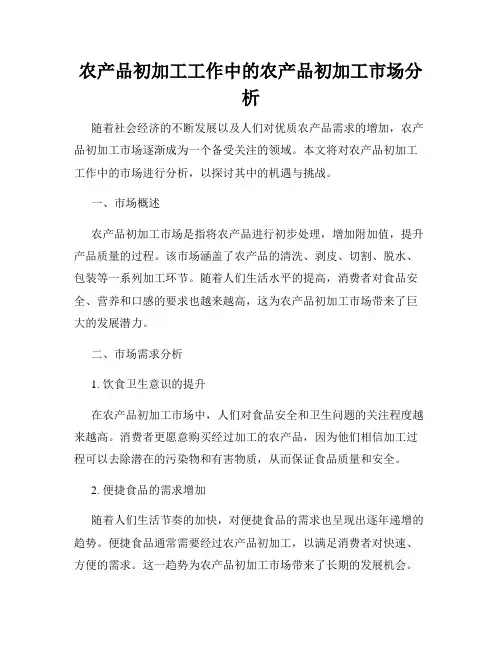 农产品初加工工作中的农产品初加工市场分析

随着社会经济的不断发展以及人们对优质农产品需求的增加，农产品初加工市场逐渐成为一个备受关注的领域。本文将对农产品初加工工作中的市场进行分析，以探讨其中的机遇与挑战。

一、市场概述

农产品初加工市场是指将农产品进行初步处理，增加附加值，提升产品质量的过程。该市场涵盖了农产品的清洗、剥皮、切割、脱水、包装等一系列加工环节。随着人们生活水平的提高，消费者对食品安全、营养和口感的要求也越来越高，这为农产品初加工市场带来了巨大的发展潜力。

二、市场需求分析

1. 饮食卫生意识的提升

在农产品初加工市场中，人们对食品安全和卫生问题的关注程度越来越高。消费者更愿意购买经过加工的农产品，因为他们相信加工过程可以去除潜在的污染物和有害物质，从而保证食品质量和安全。

2. 便捷食品的需求增加

随着人们生活节奏的加快，对便捷食品的需求也呈现出逐年递增的趋势。便捷食品通常需要经过农产品初加工，以满足消费者对快速、方便的需求。这一趋势为农产品初加工市场带来了长期的发展机会。